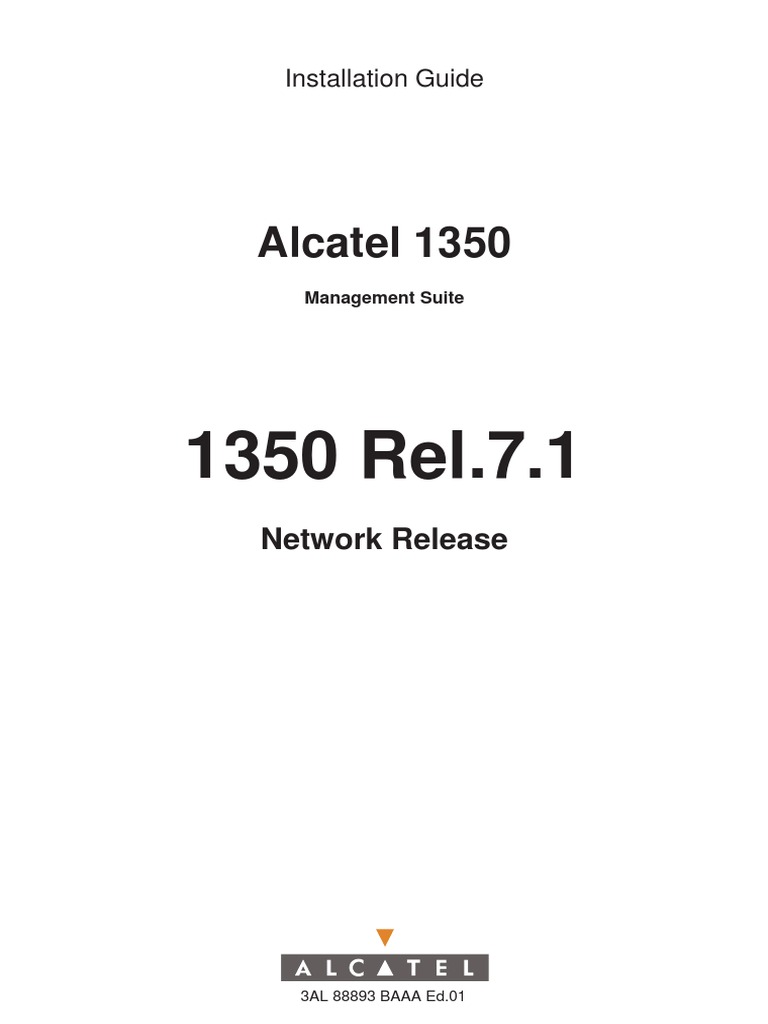 Installation Guide

Alcatel 1350

Management Suite

1350 Rel.7.1

Network Release

ALCATEL

3AL 88893 BAAA Ed.01